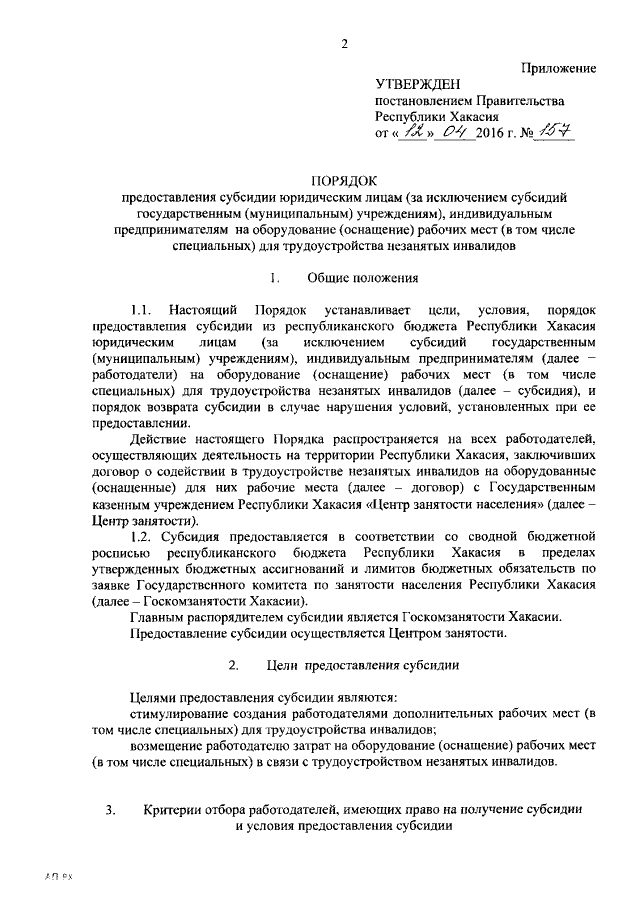 2

Приложение

УТВЕРЖДЕН
постановлением Правительства Республики Хакасия
от « 12 » 04 2016 г. № 157

ПОРЯДОК
предоставления субсидии юридическим лицам (за исключением субсидий государственным (муниципальным) учреждениям), индивидуальным предпринимателям на оборудование (оснащение) рабочих мест (в том числе специальных) для трудоустройства незанятых инвалидов

1. Общие положения

1.1. Настоящий Порядок устанавливает цели, условия, порядок предоставления субсидии из республиканского бюджета Республики Хакасия юридическим лицам (за исключением субсидий государственным (муниципальным) учреждениям), индивидуальным предпринимателям (далее – работодатели) на оборудование (оснащение) рабочих мест (в том числе специальных) для трудоустройства незанятых инвалидов (далее – субсидия), и порядок возврата субсидии в случае нарушения условий, установленных при ее предоставлении.

Действие настоящего Порядка распространяется на всех работодателей, осуществляющих деятельность на территории Республики Хакасия, заключивших договор о содействии в трудоустройстве незанятых инвалидов на оборудованные (оснащенные) для них рабочие места (далее – договор) с Государственным казенным учреждением Республики Хакасия «Центр занятости населения» (далее – Центр занятости).

1.2. Субсидия предоставляется в соответствии со сводной бюджетной росписью республиканского бюджета Республики Хакасия в пределах утвержденных бюджетных ассигнований и лимитов бюджетных обязательств по заявке Государственного комитета по занятости населения Республики Хакасия (далее – Госкомзанятости Хакасии).

Главным распорядителем субсидии является Госкомзанятости Хакасии.

Предоставление субсидии осуществляется Центром занятости.

2. Цели предоставления субсидии

Целями предоставления субсидии являются:

стимулирование создания работодателями дополнительных рабочих мест (в том числе специальных) для трудоустройства инвалидов;

возмещение работодателю затрат на оборудование (оснащение) рабочих мест (в том числе специальных) в связи с трудоустройством незанятых инвалидов.

3. Критерии отбора работодателей, имеющих право на получение субсидии и условия предоставления субсидии

АП Рх